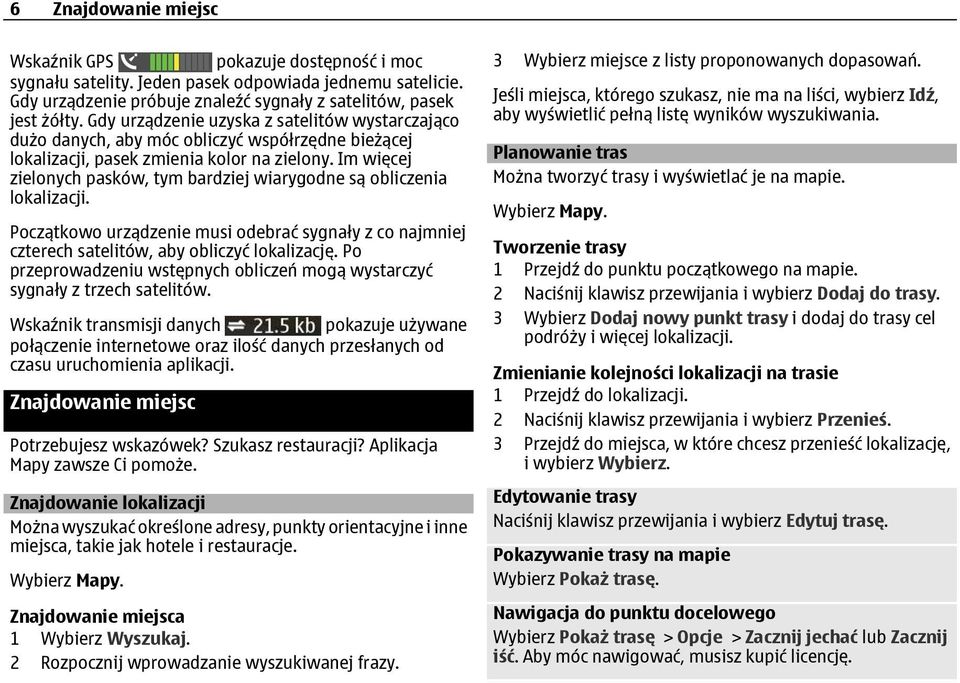 6 Znajdowanie miejsc

Wskaźnik GPS pokazuje dostępność i moc sygnału satelity. Jeden pasek odpowiada jednemu satelicie. Gdy urządzenie próbuje znaleźć sygnały z satelitów, pasek jest żółty. Gdy urządzenie uzyska z satelitów wystarczająco dużo danych, aby móc obliczyć współrzędne bieżącej lokalizacji, pasek zmienia kolor na zielony. Im więcej zielonych pasków, tym bardziej wiarygodne są obliczenia lokalizacji.

Początkowo urządzenie musi odebrać sygnały z co najmniej czterech satelitów, aby obliczyć lokalizację. Po przeprowadzeniu wstępnych obliczeń mogą wystarczyć sygnały z trzech satelitów.

Wskaźnik transmisji danych 21.5 kb pokazuje używane połączenie internetowe oraz ilość danych przesłanych od czasu uruchomienia aplikacji.

Znajdowanie miejsc

Potrzebujesz wskazówek? Szukasz restauracji? Aplikacja Mapy zawsze Ci pomoże.

Znajdowanie lokalizacji

Można wyszukać określone adresy, punkty orientacyjne i inne miejsca, takie jak hotele i restauracje.

Wybierz Mapy.

Znajdowanie miejsca

1 Wybierz Wyszukaj.

2 Rozpocznij wprowadzanie wyszukiwanej frazy.

3 Wybierz miejsce z listy proponowanych dopasowań.

Jeśli miejsca, którego szukasz, nie ma na liści, wybierz Idź, aby wyświetlić pełną listę wyników wyszukiwania.

Planowanie tras

Można tworzyć trasy i wyświetlać je na mapie.

Wybierz Mapy.

Tworzenie trasy

1 Przejdź do punktu początkowego na mapie.

2 Naciśnij klawisz przewijania i wybierz Dodaj do trasy.

3 Wybierz Dodaj nowy punkt trasy i dodaj do trasy cel podróży i więcej lokalizacji.

Zmienianie kolejności lokalizacji na trasie

1 Przejdź do lokalizacji.

2 Naciśnij klawisz przewijania i wybierz Przenieś.

3 Przejdź do miejsca, w które chcesz przenieść lokalizację, i wybierz Wybierz.

Edytowanie trasy

Naciśnij klawisz przewijania i wybierz Edytuj trasę.

Pokazywanie trasy na mapie

Wybierz Pokaż trasę.

Nawigacja do punktu docelowego

Wybierz Pokaż trasę > Opcje > Zacznij jechać lub Zacznij iść. Aby móc nawigować, musisz kupić licencję.